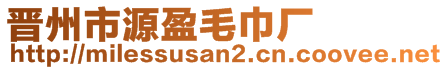 晋州市源盈毛巾厂
http://milessusan2.cn.coovee.net